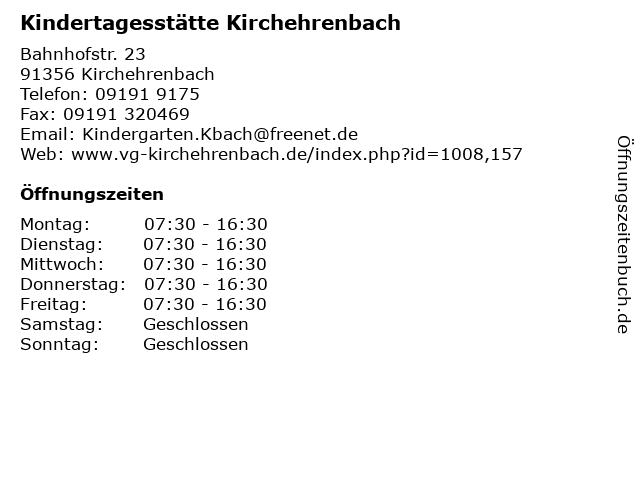 Kindertagesstätte Kirchehrenbach

Bahnhofstr. 23
91356 Kirchehrenbach
Telefon: 09191 9175
Fax: 09191 320469
Email: Kindergarten.Kbach@freenet.de
Web: www.vg-kirchehrenbach.de/index.php?id=1008,157

Öffnungszeiten

Montag: 07:30 - 16:30
Dienstag: 07:30 - 16:30
Mittwoch: 07:30 - 16:30
Donnerstag: 07:30 - 16:30
Freitag: 07:30 - 16:30
Samstag: Geschlossen
Sonntag: Geschlossen

Öffnungszeitenbuch.de